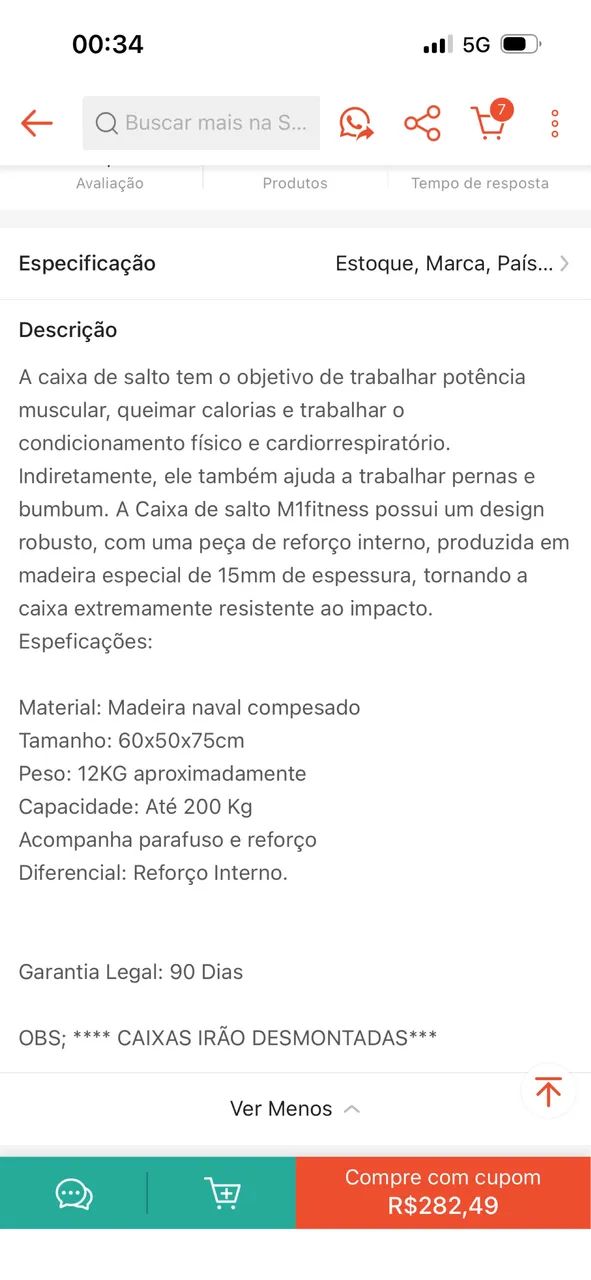 00:34

5G

Buscar mais na S...

7

Avaliação

Produtos

Tempo de resposta

Especificação

Estoque, Marca, País...

Descrição

A caixa de salto tem o objetivo de trabalhar potência muscular, queimar calorias e trabalhar o condicionamento físico e cardiorrespiratório. Indiretamente, ele também ajuda a trabalhar pernas e bumbum. A Caixa de salto M1fitness possui um design robusto, com uma peça de reforço interno, produzida em madeira especial de 15mm de espessura, tornando a caixa extremamente resistente ao impacto.
Espeficações:

Material: Madeira naval compesado
Tamanho: 60x50x75cm
Peso: 12KG aproximadamente
Capacidade: Até 200 Kg
Acompanha parafuso e reforço
Diferencial: Reforço Interno.

Garantia Legal: 90 Dias

OBS; **** CAIXAS IRÃO DESMONTADAS***

Ver Menos

Compre com cupom
R$282,49